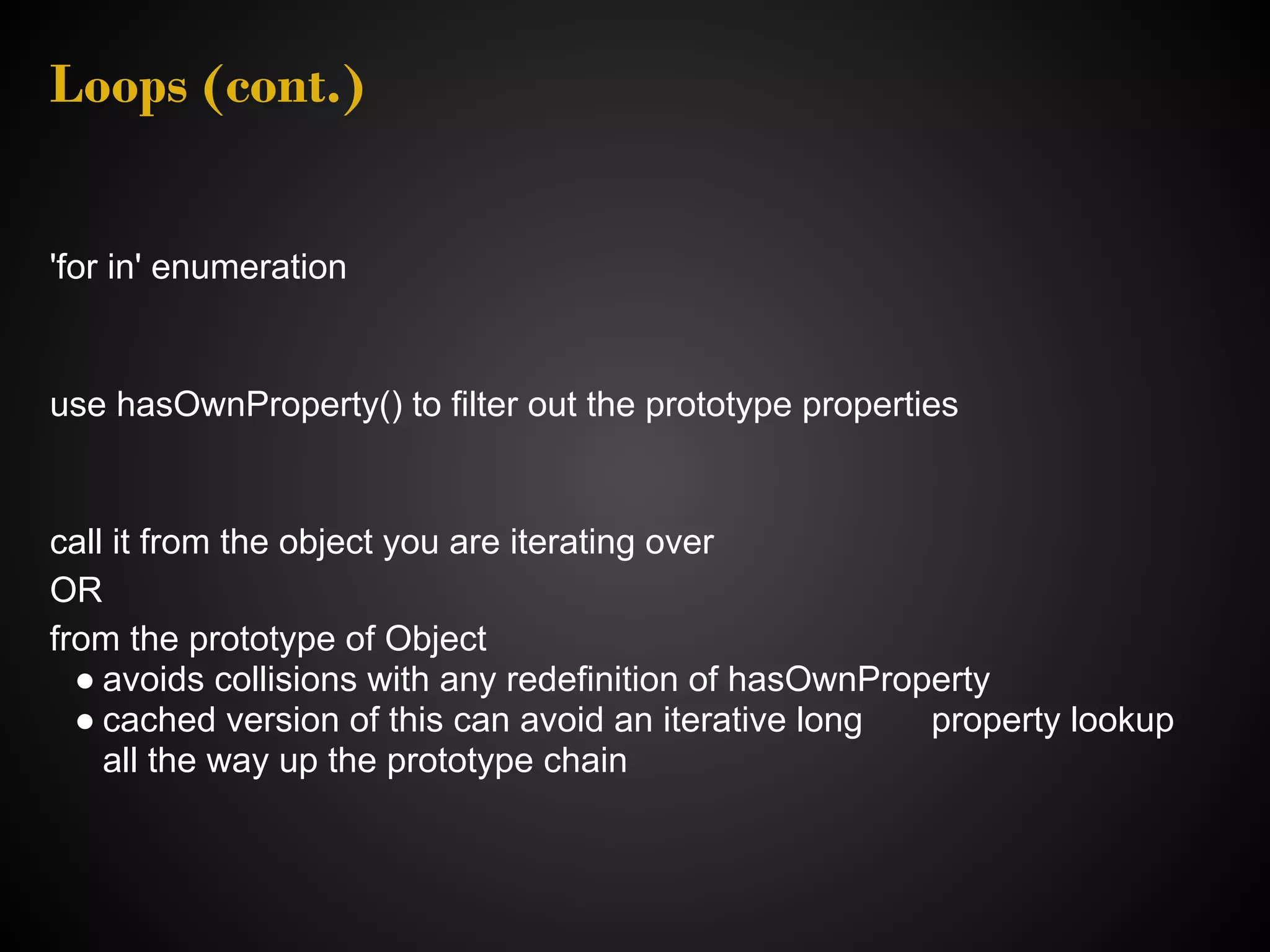 Loops (cont.)

'for in' enumeration

use hasOwnProperty() to filter out the prototype properties

call it from the object you are iterating over
OR
from the prototype of Object

• avoids collisions with any redefinition of hasOwnProperty
• cached version of this can avoid an iterative long property lookup all the way up the prototype chain